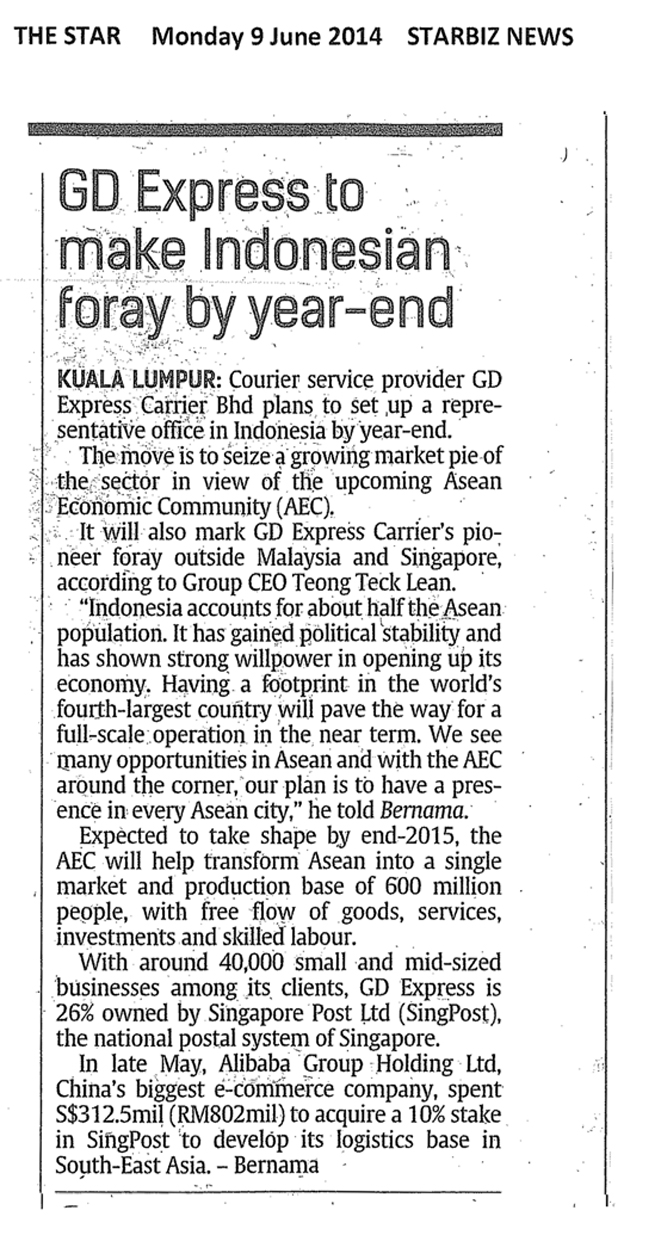 THE STAR Monday 9 June 2014 STARBIZ NEWS

GD Express to make Indonesian foray by year-end

KUALA LUMPUR: Courier service provider GD Express Carrier Bhd plans to set up a representative office in Indonesia by year-end.

The move is to seize a growing market pie of the sector in view of the upcoming Asean Economic Community (AEC).

It will also mark GD Express Carrier's pioneer foray outside Malaysia and Singapore, according to Group CEO Teong Teck Lean.

"Indonesia accounts for about half the Asean population. It has gained political stability and has shown strong willpower in opening up its economy. Having a footprint in the world's fourth-largest country will pave the way for a full-scale operation in the near term. We see many opportunities in Asean and with the AEC around the corner, our plan is to have a presence in every Asean city," he told Bernama.

Expected to take shape by end-2015, the AEC will help transform Asean into a single market and production base of 600 million people, with free flow of goods, services, investments and skilled labour.

With around 40,000 small and mid-sized businesses among its clients, GD Express is 26% owned by Singapore Post Ltd (SingPost), the national postal system of Singapore.

In late May, Alibaba Group Holding Ltd, China's biggest e-commerce company, spent S$312.5mil (RM802mil) to acquire a 10% stake in SingPost to develop its logistics base in South-East Asia. – Bernama